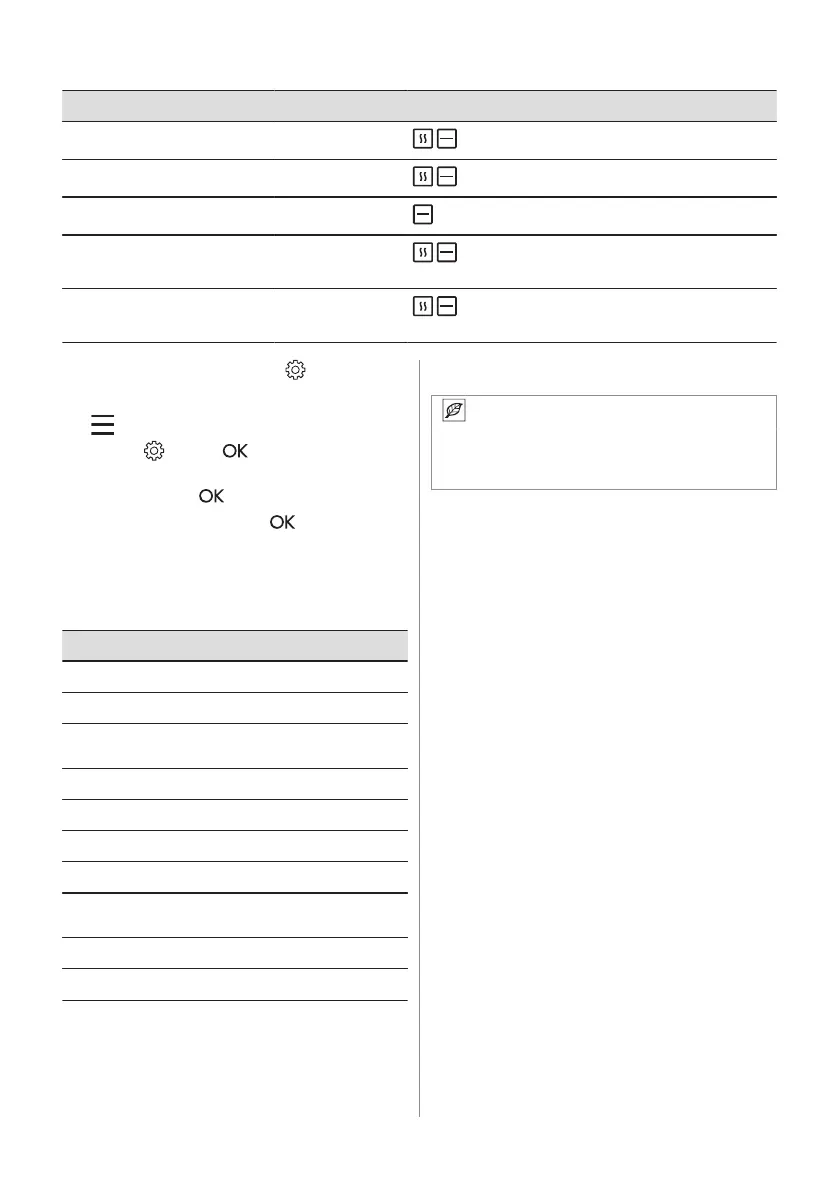 OK

OK

OK